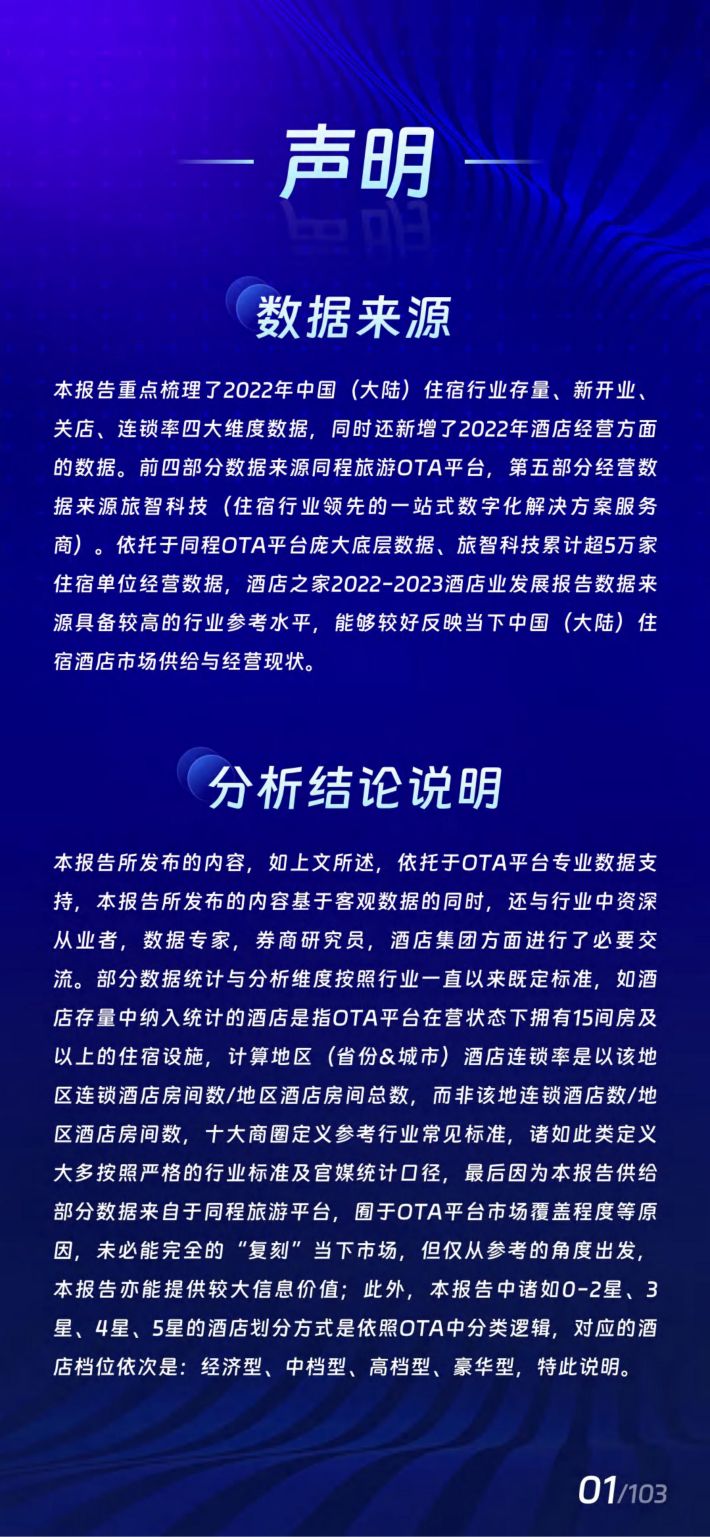 声明

数据来源

本报告重点梳理了2022年中国（大陆）住宿行业存量、新开业、关店、连锁率四大维度数据，同时还新增了2022年酒店经营方面的数据。前四部分数据来源同程旅游OTA平台，第五部分经营数据来源旅智科技（住宿行业领先的一站式数字化解决方案服务商）。依托于同程OTA平台庞大底层数据、旅智科技累计超5万家住宿单位经营数据，酒店之家2022-2023酒店业发展报告数据来源具备较高的行业参考水平，能够较好反映当下中国（大陆）住宿酒店市场供给与经营现状。

分析结论说明

本报告所发布的内容，如上文所述，依托于OTA平台专业数据支持，本报告所发布的内容基于客观数据的同时，还与行业中资深从业者，数据专家，券商研究员，酒店集团方面进行了必要交流。部分数据统计与分析维度按照行业一直以来既定标准，如酒店存量中纳入统计的酒店是指OTA平台在营状态下拥有15间房及以上的住宿设施，计算地区（省份&城市）酒店连锁率是以该地区连锁酒店房间数/地区酒店房间总数，而非该地连锁酒店数/地区酒店房间数，十大商圈定义参考行业常见标准，诸如此类定义大多按照严格的行业标准及官媒统计口径，最后因为本报告供给部分数据来自于同程旅游平台，囿于OTA平台市场覆盖程度等原因，未必能完全的“复刻”当下市场，但仅从参考的角度出发，本报告亦能提供较大信息价值；此外，本报告中诸如0-2星、3星、4星、5星的酒店划分方式是依照OTA中分类逻辑，对应的酒店档位依次是：经济型、中档型、高档型、豪华型，特此说明。

01/103